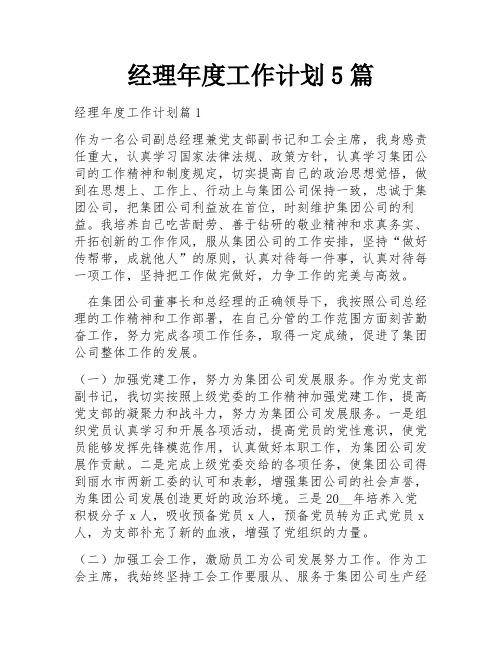 经理年度工作计划5篇

经理年度工作计划篇1

作为一名公司副总经理兼党支部副书记和工会主席，我身感责任重大，认真学习国家法律法规、政策方针，认真学习集团公司的工作精神和制度规定，切实提高自己的政治思想觉悟，做到在思想上、工作上、行动上与集团公司保持一致，忠诚于集团公司，把集团公司利益放在首位，时刻维护集团公司的利益。我培养自己吃苦耐劳、善于钻研的敬业精神和求真务实、开拓创新的工作作风，服从集团公司的工作安排，坚持“做好传帮带，成就他人”的原则，认真对待每一件事，认真对待每一项工作，坚持把工作做完做好，力争工作的完美与高效。

在集团公司董事长和总经理的正确领导下，我按照公司总经理的工作精神和工作部署，在自己分管的工作范围方面刻苦勤奋工作，努力完成各项工作任务，取得一定成绩，促进了集团公司整体工作的发展。

（一）加强党建工作，努力为集团公司发展服务。作为党支部副书记，我切实按照上级党委的工作精神加强党建工作，提高党支部的凝聚力和战斗力，努力为集团公司发展服务。一是组织党员认真学习和开展各项活动，提高党员的党性意识，使党员能够发挥先锋模范作用，认真做好本职工作，为集团公司发展作贡献。二是完成上级党委交给的各项任务，使集团公司得到丽水市两新工委的认可和表彰，增强集团公司的社会声誉，为集团公司发展创造更好的政治环境。三是20__年培养入党积极分子x人，吸收预备党员x人，预备党员转为正式党员x人，为支部补充了新的血液，增强了党组织的力量。

（二）加强工会工作，激励员工为公司发展努力工作。作为工会主席，我始终坚持工会工作要服从、服务于集团公司生产经